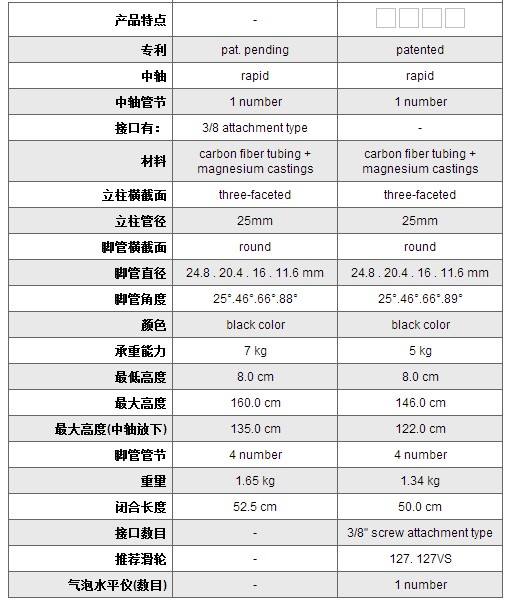 | 产品特点 | - | |
|---|---|---|
| 专利 | pat. pending | patented |
| 中轴 | rapid | rapid |
| 中轴管节 | 1 number | 1 number |
| 接口有： | 3/8 attachment type | - |
| 材料 | carbon fiber tubing + magnesium castings | carbon fiber tubing + magnesium castings |
| 立柱横截面 | three-faceted | three-faceted |
| 立柱管径 | 25mm | 25mm |
| 脚管横截面 | round | round |
| 脚管直径 | 24.8 . 20.4 . 16 . 11.6 mm | 24.8 . 20.4 . 16 . 11.6 mm |
| 脚管角度 | 25°.46°.66°.88° | 25°.46°.66°.89° |
| 颜色 | black color | black color |
| 承重能力 | 7 kg | 5 kg |
| 最低高度 | 8.0 cm | 8.0 cm |
| 最大高度 | 160.0 cm | 146.0 cm |
| 最大高度(中轴放下) | 135.0 cm | 122.0 cm |
| 脚管管节 | 4 number | 4 number |
| 重里 | 1.65 kg | 1.34 kg |
| 闭合长度 | 52.5 cm | 50.0 cm |
| 接口数目 | - | 3/8" screw attachment type |
| 推荐滑轮 | - | 127. 127VS |
| 气泡水平仪(数目) | - | 1 number |